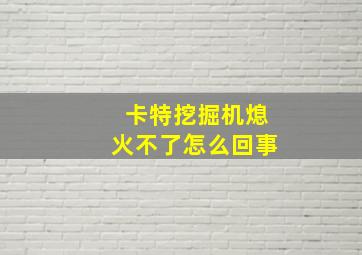 卡特挖掘机熄火不了怎么回事